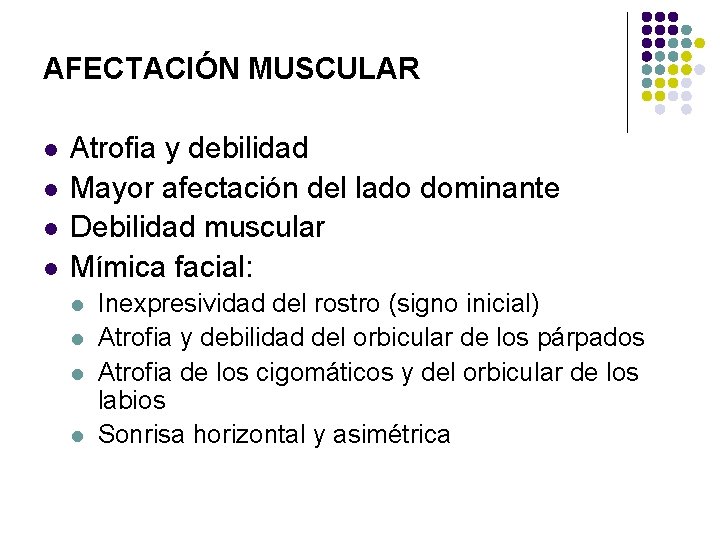 AFECTACIÓN MUSCULAR

- Atrofia y debilidad
- Mayor afectación del lado dominante
- Debilidad muscular
- Mímica facial:
  - Inexpresividad del rostro (signo inicial)
  - Atrofia y debilidad del orbicular de los párpados
  - Atrofia de los cigomáticos y del orbicular de los labios
  - Sonrisa horizontal y asimétrica